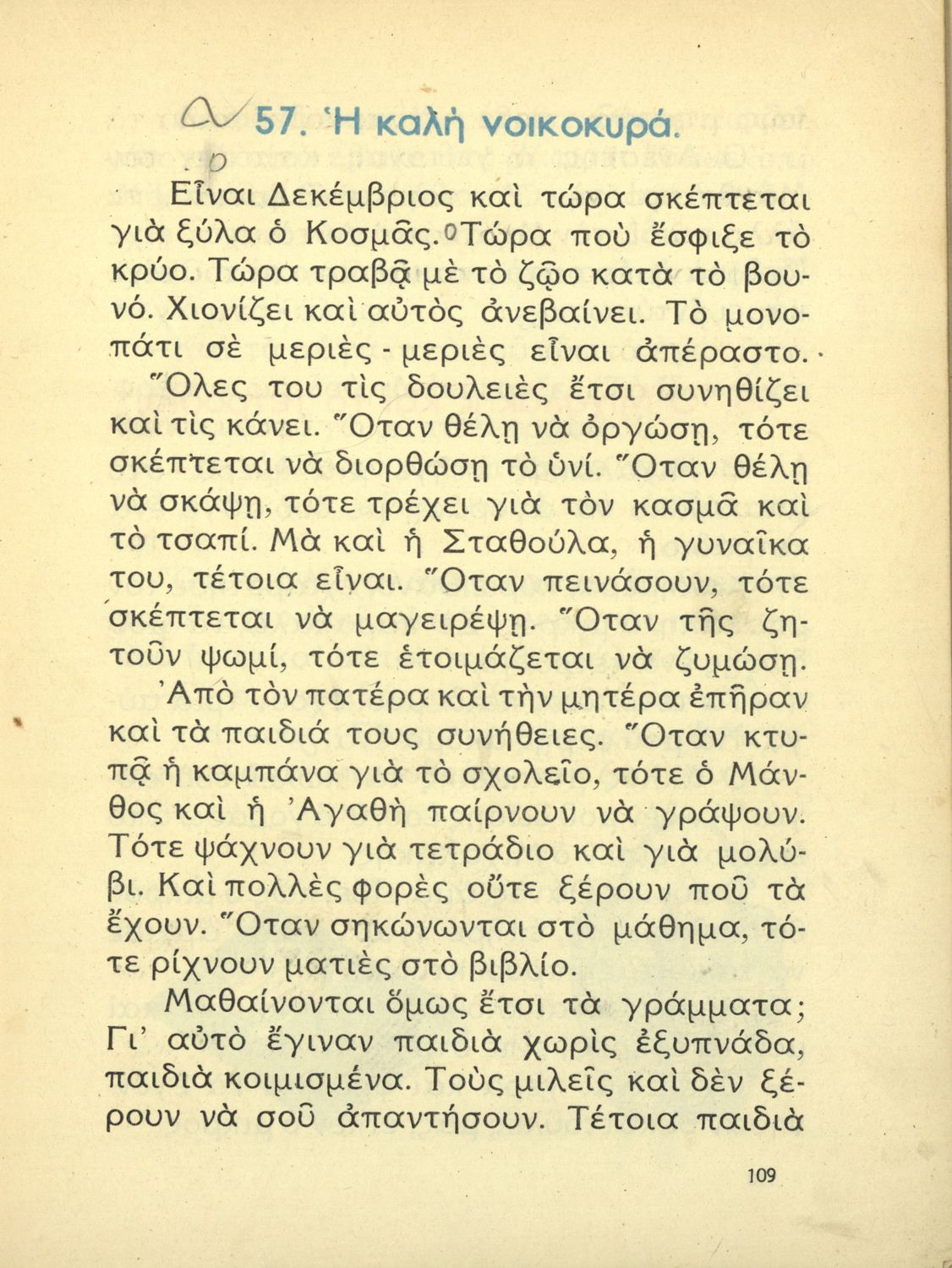 57. Ἡ καλὴ νοικοκυρά.

Εἶναι Δεκέμβριος καὶ τώρα σκέπτεται γιὰ ξύλα ὁ Κοσμᾶς. Τώρα ποὺ ἔσφιξε τὸ κρύο. Τώρα τραβᾷ μὲ τὸ ζῷο κατὰ τὸ βουνό. Χιονίζει καὶ αὐτὸς ἀνεβαίνει. Τὸ μονοπάτι σὲ μεριὲς - μεριὲς εἶναι ἀπέραστο.

Ὅλες του τὶς δουλειὲς ἔτσι συνηθίζει καὶ τὶς κάνει. Ὅταν θέλῃ νὰ ὀργώσῃ, τότε σκέπτεται νὰ διορθώσῃ τὸ ὑνί. Ὅταν θέλῃ νὰ σκάψῃ, τότε τρέχει γιὰ τὸν κασμᾶ καὶ τὸ τσαπί. Μὰ καὶ ἡ Σταθούλα, ἡ γυναῖκα του, τέτοια εἶναι. Ὅταν πεινάσουν, τότε σκέπτεται νὰ μαγειρέψῃ. Ὅταν τῆς ζητοῦν ψωμί, τότε ἑτοιμάζεται νὰ ζυμώσῃ.

Ἀπὸ τὸν πατέρα καὶ τὴν μητέρα ἐπῆραν καὶ τὰ παιδιά τους συνήθειες. Ὅταν κτυπᾷ ἡ καμπάνα γιὰ τὸ σχολεῖο, τότε ὁ Μάνθος καὶ ἡ Ἀγαθὴ παίρνουν νὰ γράψουν. Τότε ψάχνουν γιὰ τετράδιο καὶ γιὰ μολύβι. Καὶ πολλὲς φορὲς οὔτε ξέρουν ποῦ τὰ ἔχουν. Ὅταν σηκώνωνται στὸ μάθημα, τότε ρίχνουν ματιὲς στὸ βιβλίο.

Μαθαίνονται ὅμως ἔτσι τὰ γράμματα; Γι' αὐτὸ ἔγιναν παιδιὰ χωρὶς ἐξυπνάδα, παιδιὰ κοιμισμένα. Τοὺς μιλεῖς καὶ δὲν ξέρουν νὰ σοῦ ἀπαντήσουν. Τέτοια παιδιὰ

109